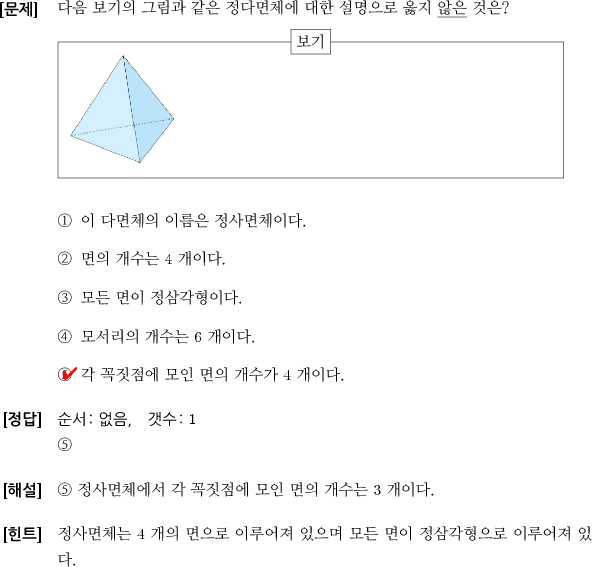 [문제] 다음 보기의 그림과 같은 정다면체에 대한 설명으로 옳지 않은 것은?

보기

① 이 다면체의 이름은 정사면체이다.

② 면의 개수는 4 개이다.

③ 모든 면이 정삼각형이다.

④ 모서리의 개수는 6 개이다.

⑤ 각 꼭짓점에 모인 면의 개수가 4 개이다.

[정답] 순서: 없음, 갯수: 1
⑤

[해설] ⑤ 정사면체에서 각 꼭짓점에 모인 면의 개수는 3 개이다.

[힌트] 정사면체는 4 개의 면으로 이루어져 있으며 모든 면이 정삼각형으로 이루어져 있다.